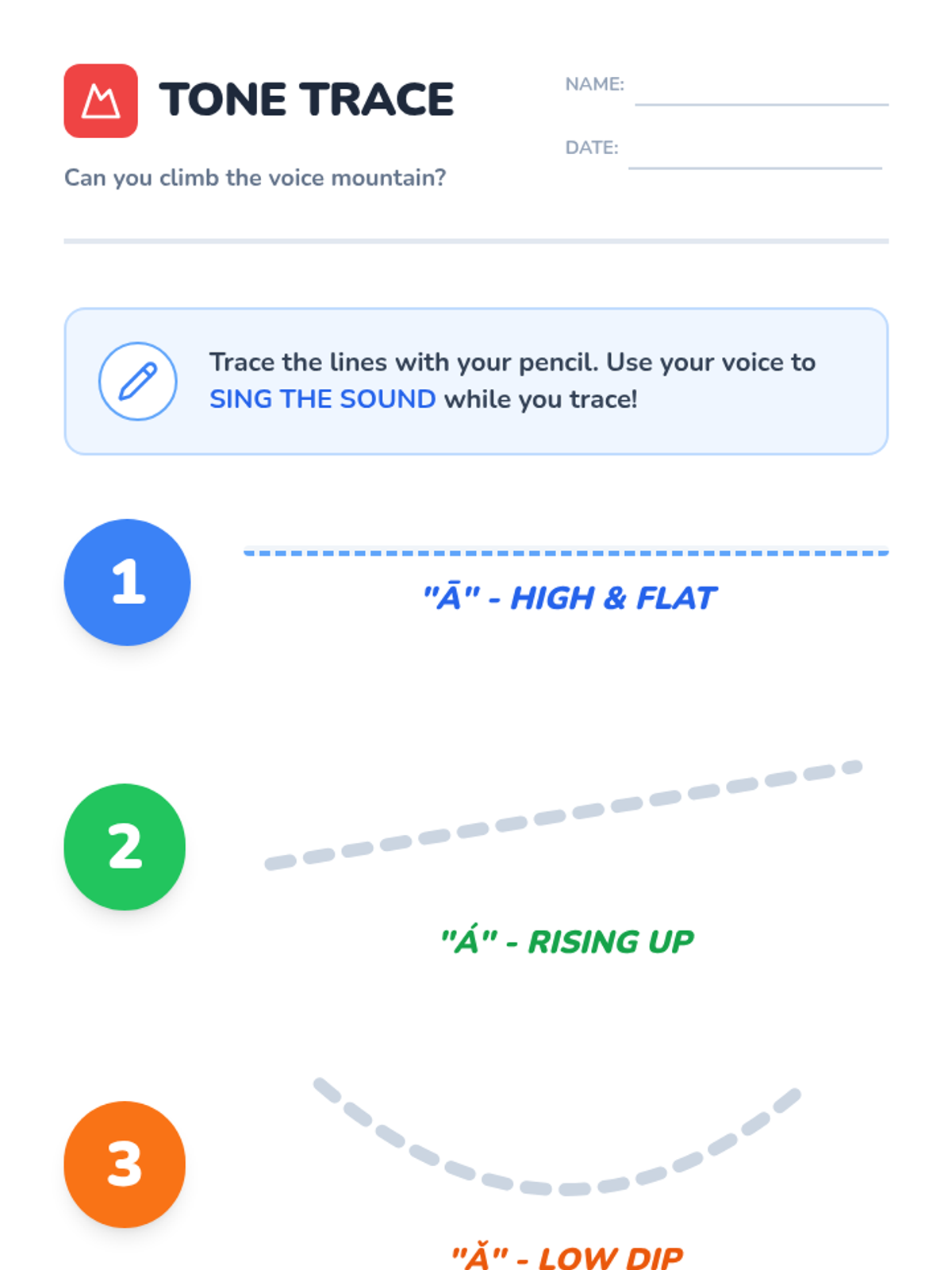 TONE TRACE

Can you climb the voice mountain?

NAME: ____

DATE: ____

Trace the lines with your pencil. Use your voice to SING THE SOUND while you trace!

1

"Ā" - HIGH & FLAT

2

"Á" - RISING UP

3

"Ǎ" - LOW DIP